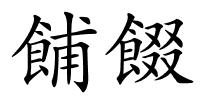 餔餟